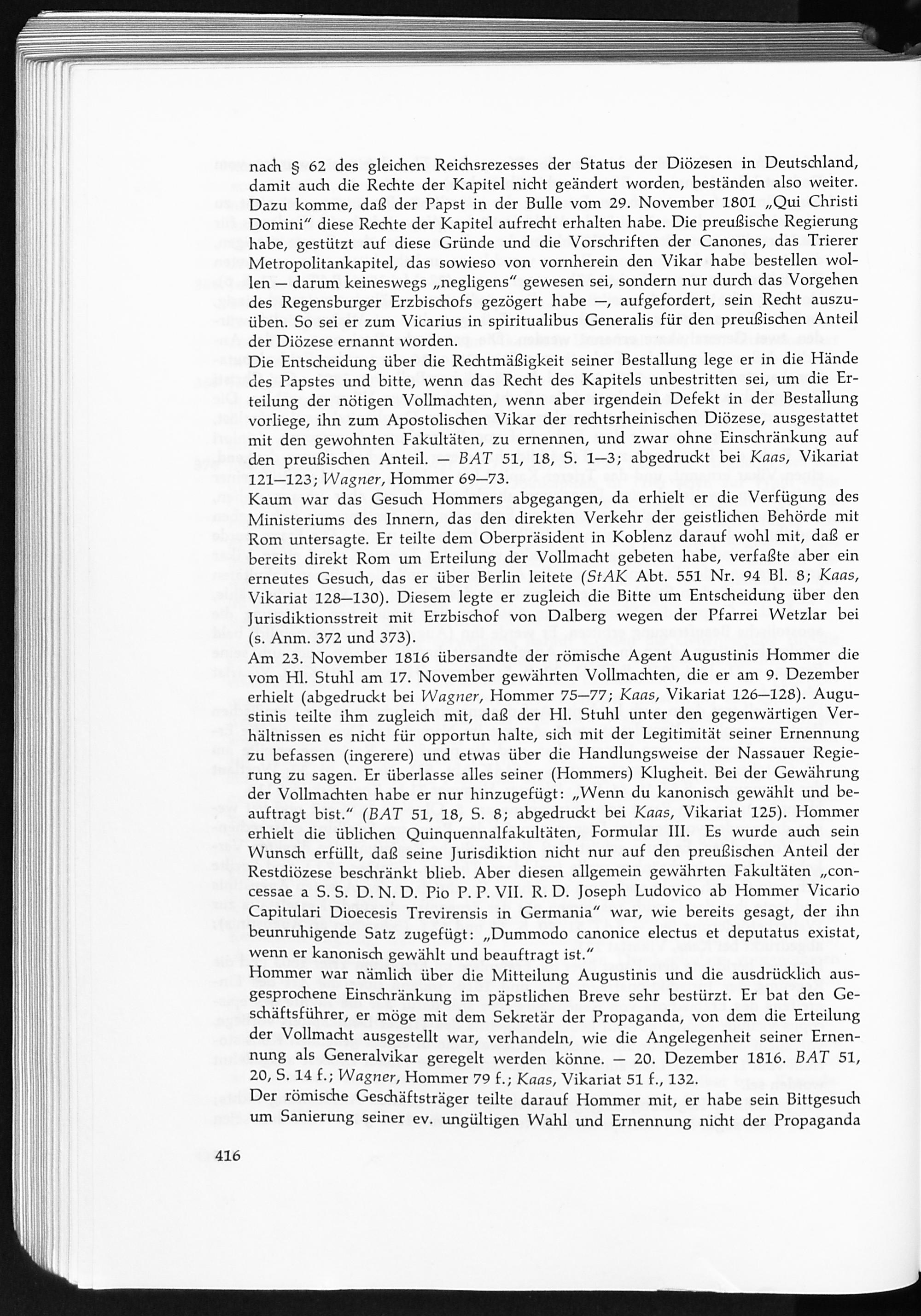 nach § 62 des gleichen Reichsrezesses der Status der Diözesen in Deutschland, damit auch die Rechte der Kapitel nicht geändert worden, beständen also weiter. Dazu komme, daß der Papst in der Bulle vom 29. November 1801 „Qui Christi Domini" diese Rechte der Kapitel aufrecht erhalten habe. Die preußische Regierung habe, gestützt auf diese Gründe und die Vorschriften der Canones, das Trierer Metropolitankapitel, das sowieso von vornherein den Vikar habe bestellen wollen — darum keineswegs „negligens" gewesen sei, sondern nur durch das Vorgehen des Regensburger Erzbischofs gezögert habe —, aufgefordert, sein Recht auszuüben. So sei er zum Vicarius in spiritualibus Generalis für den preußischen Anteil der Diözese ernannt worden.

Die Entscheidung über die Rechtmäßigkeit seiner Bestallung lege er in die Hände des Papstes und bitte, wenn das Recht des Kapitels unbestritten sei, um die Erteilung der nötigen Vollmachten, wenn aber irgendein Defekt in der Bestallung vorliege, ihn zum Apostolischen Vikar der rechtsrheinischen Diözese, ausgestattet mit den gewohnten Fakultäten, zu ernennen, und zwar ohne Einschränkung auf den preußischen Anteil. — BAT 51, 18, S. 1—3; abgedruckt bei Kaas, Vikariat 121—123; Wagner, Hommer 69—73.

Kaum war das Gesuch Hommers abgegangen, da erhielt er die Verfügung des Ministeriums des Innern, das den direkten Verkehr der geistlichen Behörde mit Rom untersagte. Er teilte dem Oberpräsident in Koblenz darauf wohl mit, daß er bereits direkt Rom um Erteilung der Vollmacht gebeten habe, verfaßte aber ein erneutes Gesuch, das er über Berlin leitete (StAK Abt. 551 Nr. 94 Bl. 8; Kaas, Vikariat 128—130). Diesem legte er zugleich die Bitte um Entscheidung über den Jurisdiktionsstreit mit Erzbischof von Dalberg wegen der Pfarrei Wetzlar bei (s. Anm. 372 und 373).

Am 23. November 1816 übersandte der römische Agent Augustinis Hommer die vom Hl. Stuhl am 17. November gewährten Vollmachten, die er am 9. Dezember erhielt (abgedruckt bei Wagner, Hommer 75—77; Kaas, Vikariat 126—128). Augustinis teilte ihm zugleich mit, daß der Hl. Stuhl unter den gegenwärtigen Verhältnissen es nicht für opportun halte, sich mit der Legitimität seiner Ernennung zu befassen (ingerere) und etwas über die Handlungsweise der Nassauer Regierung zu sagen. Er überlasse alles seiner (Hommers) Klugheit. Bei der Gewährung der Vollmachten habe er nur hinzugefügt: „Wenn du kanonisch gewählt und beauftragt bist." (BAT 51, 18, S. 8; abgedruckt bei Kaas, Vikariat 125). Hommer erhielt die üblichen Quinquennalfakultäten, Formular III. Es wurde auch sein Wunsch erfüllt, daß seine Jurisdiktion nicht nur auf den preußischen Anteil der Restdiözese beschränkt blieb. Aber diesen allgemein gewährten Fakultäten „concessae a S. S. D. N. D. Pio P. P. VII. R. D. Joseph Ludovico ab Hommer Vicario Capitulari Dioecesis Trevirensis in Germania" war, wie bereits gesagt, der ihn beunruhigende Satz zugefügt: „Dummodo canonice electus et deputatus existat, wenn er kanonisch gewählt und beauftragt ist."

Hommer war nämlich über die Mitteilung Augustinis und die ausdrücklich ausgesprochene Einschränkung im päpstlichen Breve sehr bestürzt. Er bat den Geschäftsführer, er möge mit dem Sekretär der Propaganda, von dem die Erteilung der Vollmacht ausgestellt war, verhandeln, wie die Angelegenheit seiner Ernennung als Generalvikar geregelt werden könne. — 20. Dezember 1816. BAT 51, 20, S. 14 f.; Wagner, Hommer 79 f.; Kaas, Vikariat 51 f., 132.

Der römische Geschäftsträger teilte darauf Hommer mit, er habe sein Bittgesuch um Sanierung seiner ev. ungültigen Wahl und Ernennung nicht der Propaganda

416